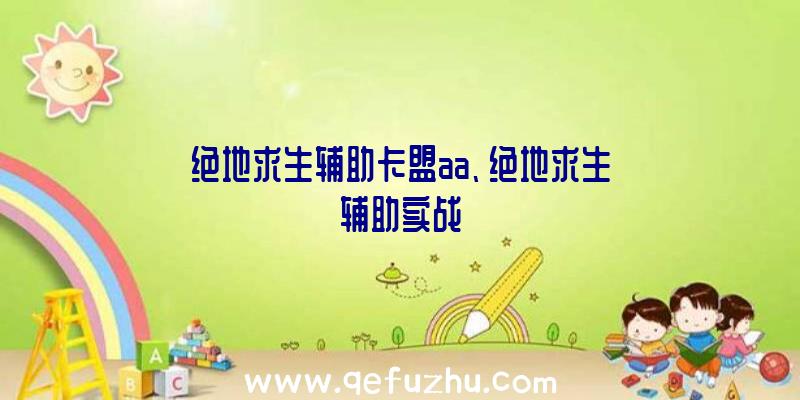 绝地求生辅助卡盟aa、绝地求生辅助实战

A
B C

www.qefuzhu.com